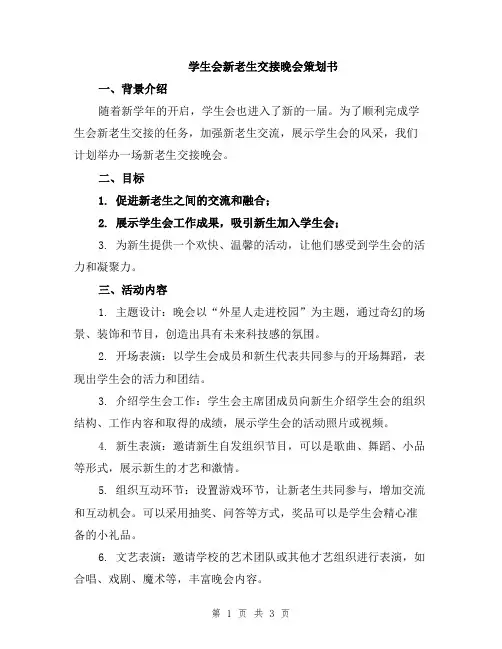 学生会新老生交接晚会策划书

一、背景介绍

随着新学年的开启，学生会也进入了新的一届。为了顺利完成学生会新老生交接的任务，加强新老生交流，展示学生会的风采，我们计划举办一场新老生交接晚会。

二、目标

1. 促进新老生之间的交流和融合；

2. 展示学生会工作成果，吸引新生加入学生会；

3. 为新生提供一个欢快、温馨的活动，让他们感受到学生会的活力和凝聚力。

三、活动内容

1. 主题设计：晚会以“外星人走进校园”为主题，通过奇幻的场景、装饰和节目，创造出具有未来科技感的氛围。

2. 开场表演：以学生会成员和新生代表共同参与的开场舞蹈，表现出学生会的活力和团结。

3. 介绍学生会工作：学生会主席团成员向新生介绍学生会的组织结构、工作内容和取得的成绩，展示学生会的活动照片或视频。

4. 新生表演：邀请新生自发组织节目，可以是歌曲、舞蹈、小品等形式，展示新生的才艺和激情。

5. 组织互动环节：设置游戏环节，让新老生共同参与，增加交流和互动机会。可以采用抽奖、问答等方式，奖品可以是学生会精心准备的小礼品。

6. 文艺表演：邀请学校的艺术团队或其他才艺组织进行表演，如合唱、戏剧、魔术等，丰富晚会内容。

第 1 页 共 3 页